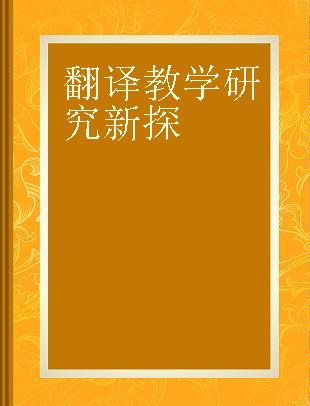 翻译教学研究新探